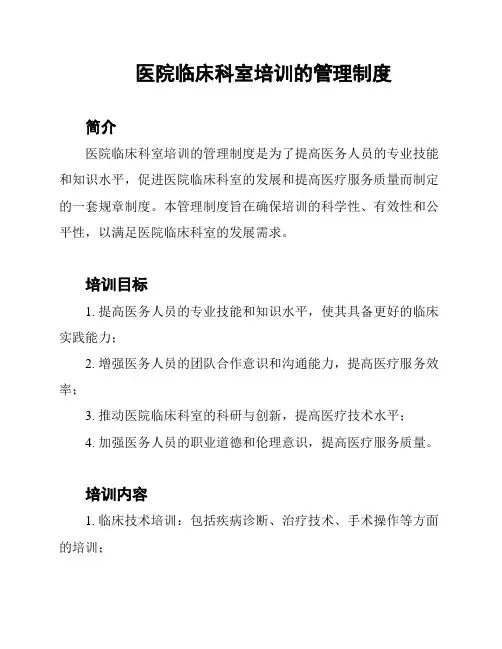 医院临床科室培训的管理制度

简介

医院临床科室培训的管理制度是为了提高医务人员的专业技能和知识水平，促进医院临床科室的发展和提高医疗服务质量而制定的一套规章制度。本管理制度旨在确保培训的科学性、有效性和公平性，以满足医院临床科室的发展需求。

培训目标

1. 提高医务人员的专业技能和知识水平，使其具备更好的临床实践能力；

2. 增强医务人员的团队合作意识和沟通能力，提高医疗服务效率；

3. 推动医院临床科室的科研与创新，提高医疗技术水平；

4. 加强医务人员的职业道德和伦理意识，提高医疗服务质量。

培训内容

1. 临床技术培训：包括疾病诊断、治疗技术、手术操作等方面的培训；